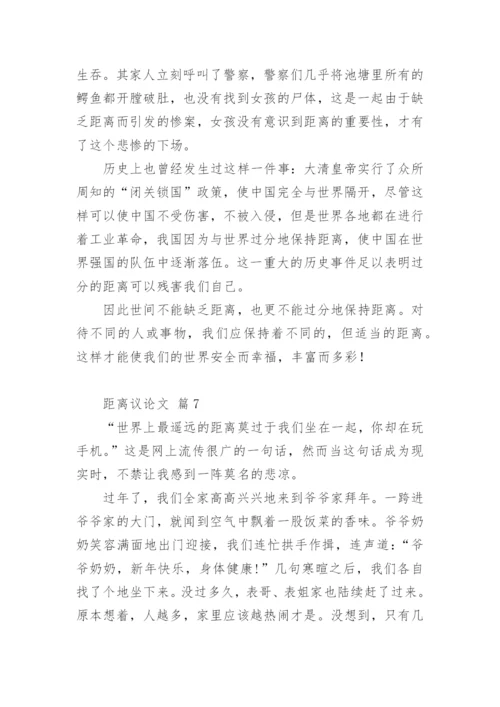 生吞。其家人立刻呼叫了警察，警察们几乎将池塘里所有的鳄鱼都开膛破肚，也没有找到女孩的尸体，这是一起由于缺乏距离而引发的惨案，女孩没有意识到距离的重要性，才有了这个悲惨的下场。

历史上也曾经发生过这样一件事：大清皇帝实行了众所周知的“闭关锁国”政策，使中国完全与世界隔开，尽管这样可以使中国不受伤害，不被入侵，但是世界各地都在进行着工业革命，我国因为与世界过分地保持距离，使中国在世界强国的队伍中逐渐落伍。这一重大的历史事件足以表明过分的距离可以残害我们自己。

因此世间不能缺乏距离，也更不能过分地保持距离。对待不同的人或事物，我们应保持着不同的，但适当的距离。这样才能使我们的世界安全而幸福，丰富而多彩！

距离议论文 篇7

“世界上最遥远的距离莫过于我们坐在一起，你却在玩手机。”这是网上流传很广的一句话，然而当这句话成为现实时，不禁让我感到一阵莫名的悲凉。

过年了，我们全家高高兴兴地来到爷爷家拜年。一跨进爷爷家的大门，就闻到空气中飘着一股饭菜的香味。爷爷奶奶笑容满面地出门迎接，我们连忙拱手作揖，连声道：“爷爷奶奶，新年快乐，身体健康！”几句寒暄之后，我们各自找了个地坐下来。没过多久，表哥、表姐家也陆续赶了过来。原本想着，人越多，家里应该越热闹才是。没想到，只有几